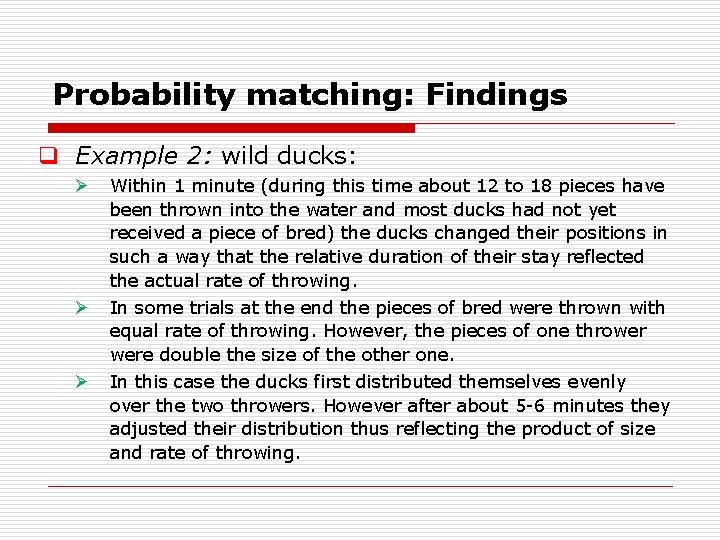 Probability matching: Findings

Example 2: wild ducks:

Within 1 minute (during this time about 12 to 18 pieces have been thrown into the water and most ducks had not yet received a piece of bred) the ducks changed their positions in such a way that the relative duration of their stay reflected the actual rate of throwing.

In some trials at the end the pieces of bred were thrown with equal rate of throwing. However, the pieces of one thrower were double the size of the other one.

In this case the ducks first distributed themselves evenly over the two throwers. However after about 5-6 minutes they adjusted their distribution thus reflecting the product of size and rate of throwing.